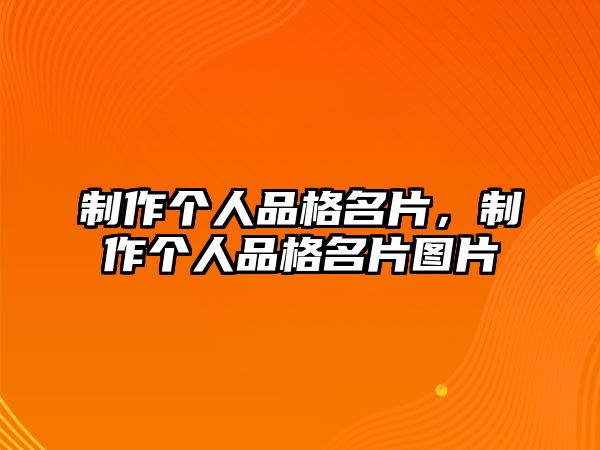 制作个人品格名片，制作个人品格名片图片